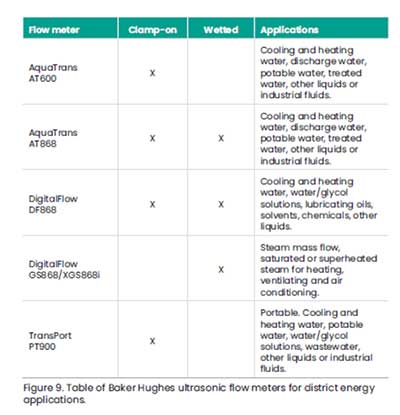 | Flow meter | Clamp-on | Wetted | Applications |
|---|---|---|---|
| AquaTrans AT600 | X | | Cooling and heating water, discharge water, potable water, treated water, other liquids or industrial fluids. |
| AquaTrans AT868 | X | X | Cooling and heating water, discharge water, potable water, treated water, other liquids or industrial fluids. |
| DigitalFlow DF868 | X | X | Cooling and heating water, water/glycol solutions, lubricating oils, solvents, chemicals, other liquids. |
| DigitalFlow GS868/XGS868i | | X | Steam mass flow, saturated or superheated steam for heating, ventilating and air conditioning. |
| TransPort PT900 | X | | Portable. Cooling and heating water, potable water, water/glycol solutions, wastewater, other liquids or industrial fluids. |

Figure 9. Table of Baker Hughes ultrasonic flow meters for district energy applications.